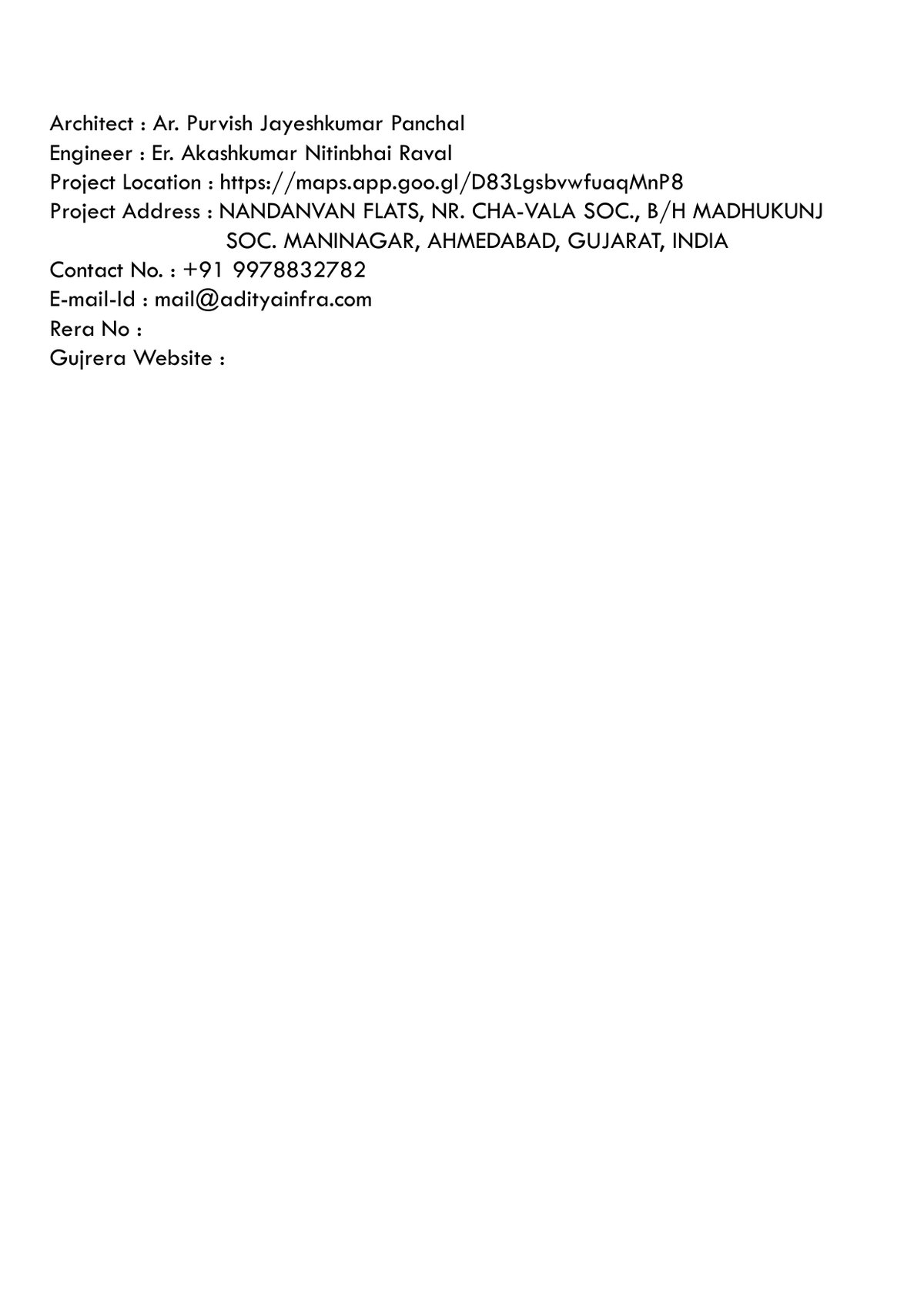 Architect : Ar. Purvish Jayeshkumar Panchal
Engineer : Er. Akashkumar Nitinbhai Raval
Project Location : https://maps.app.goo.gl/D83LgsbvwfuaqMnP8
Project Address : NANDANVAN FLATS, NR. CHA-VALA SOC., B/H MADHUKUNJ SOC. MANINAGAR, AHMEDABAD, GUJARAT, INDIA
Contact No. : +91 9978832782
E-mail-Id : mail@adityainfra.com
Rera No :
Gujrera Website :